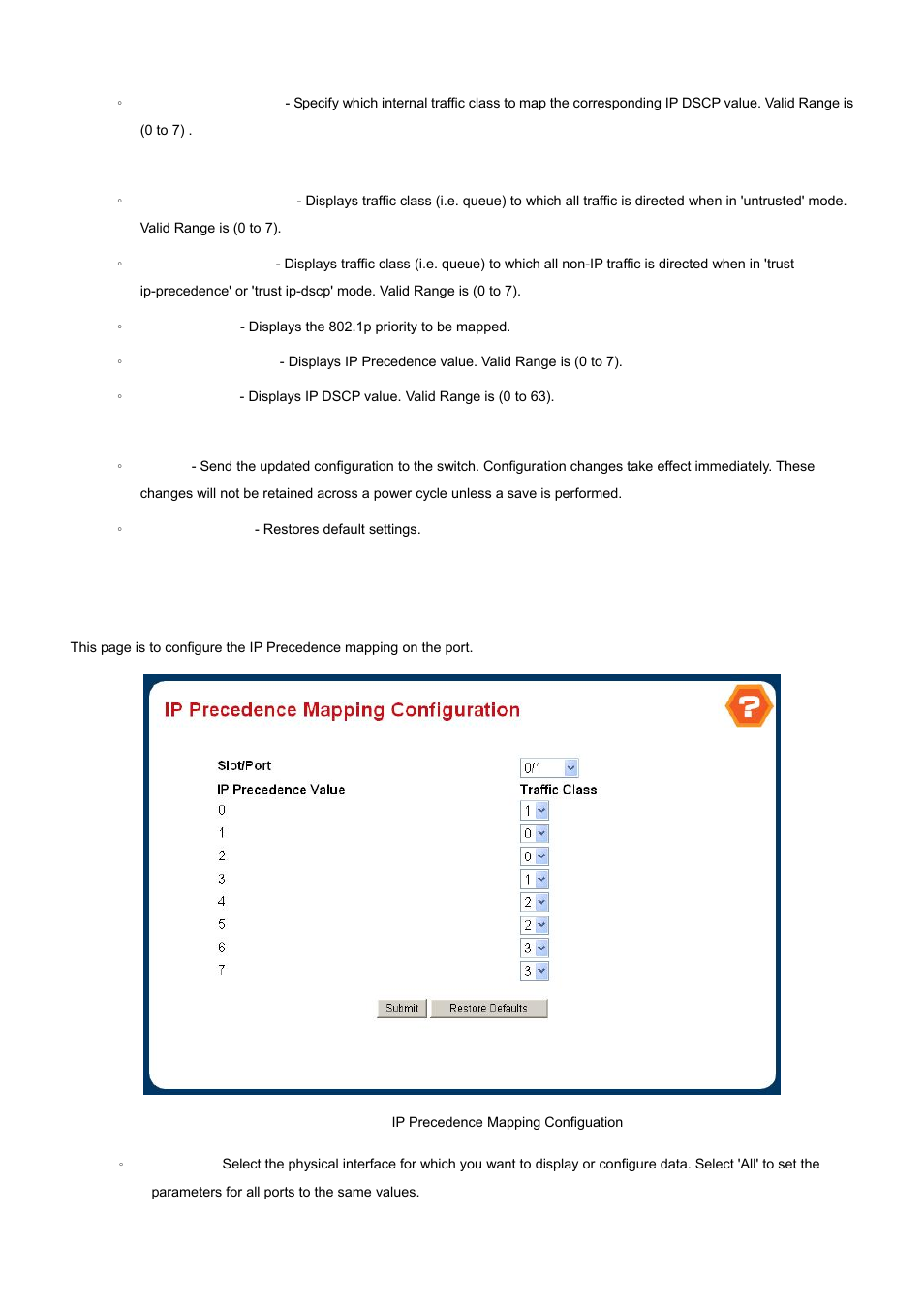 ◦ - Specify which internal traffic class to map the corresponding IP DSCP value. Valid Range is (0 to 7) .

◦ - Displays traffic class (i.e. queue) to which all traffic is directed when in 'untrusted' mode. Valid Range is (0 to 7).

◦ - Displays traffic class (i.e. queue) to which all non-IP traffic is directed when in 'trust ip-precedence' or 'trust ip-dscp' mode. Valid Range is (0 to 7).

◦ - Displays the 802.1p priority to be mapped.

◦ - Displays IP Precedence value. Valid Range is (0 to 7).

◦ - Displays IP DSCP value. Valid Range is (0 to 63).

◦ - Send the updated configuration to the switch. Configuration changes take effect immediately. These changes will not be retained across a power cycle unless a save is performed.

◦ - Restores default settings.

This page is to configure the IP Precedence mapping on the port.

IP Precedence Mapping Configuration

Slot/Port 0/1

| IP Precedence Value | Traffic Class |
|---|---|
| 0 | 1 |
| 1 | 0 |
| 2 | 0 |
| 3 | 1 |
| 4 | 2 |
| 5 | 2 |
| 6 | 3 |
| 7 | 3 |

Submit Restore Defaults

IP Precedence Mapping Configuation

◦ Select the physical interface for which you want to display or configure data. Select 'All' to set the parameters for all ports to the same values.